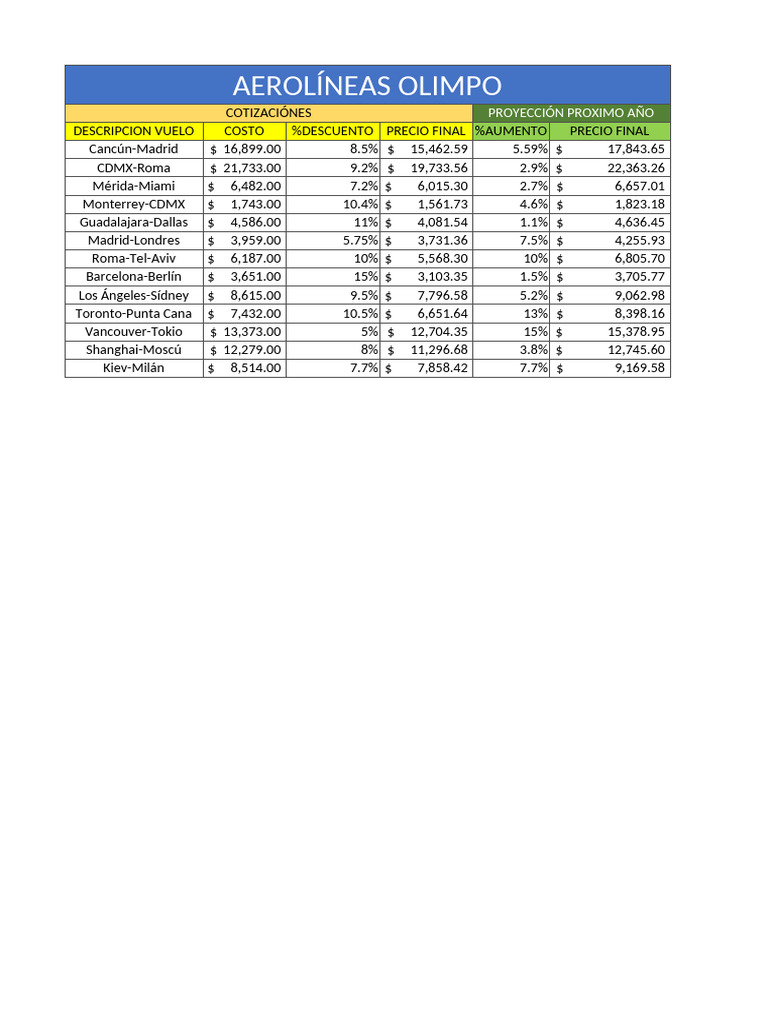 AEROLÍNEAS OLIMPO

| COTIZACIÓNES | | | | PROYECCIÓN PROXIMO AÑO | |
|---|---|---|---|---|---|
| DESCRIPCION VUELO | COSTO | %DESCUENTO | PRECIO FINAL | %AUMENTO | PRECIO FINAL |
| Cancún-Madrid | $ 16,899.00 | 8.5% | $ 15,462.59 | 5.59% | $ 17,843.65 |
| CDMX-Roma | $ 21,733.00 | 9.2% | $ 19,733.56 | 2.9% | $ 22,363.26 |
| Mérida-Miami | $ 6,482.00 | 7.2% | $ 6,015.30 | 2.7% | $ 6,657.01 |
| Monterrey-CDMX | $ 1,743.00 | 10.4% | $ 1,561.73 | 4.6% | $ 1,823.18 |
| Guadalajara-Dallas | $ 4,586.00 | 11% | $ 4,081.54 | 1.1% | $ 4,636.45 |
| Madrid-Londres | $ 3,959.00 | 5.75% | $ 3,731.36 | 7.5% | $ 4,255.93 |
| Roma-Tel-Aviv | $ 6,187.00 | 10% | $ 5,568.30 | 10% | $ 6,805.70 |
| Barcelona-Berlín | $ 3,651.00 | 15% | $ 3,103.35 | 1.5% | $ 3,705.77 |
| Los Ángeles-Sídney | $ 8,615.00 | 9.5% | $ 7,796.58 | 5.2% | $ 9,062.98 |
| Toronto-Punta Cana | $ 7,432.00 | 10.5% | $ 6,651.64 | 13% | $ 8,398.16 |
| Vancouver-Tokio | $ 13,373.00 | 5% | $ 12,704.35 | 15% | $ 15,378.95 |
| Shanghai-Moscú | $ 12,279.00 | 8% | $ 11,296.68 | 3.8% | $ 12,745.60 |
| Kiev-Milán | $ 8,514.00 | 7.7% | $ 7,858.42 | 7.7% | $ 9,169.58 |